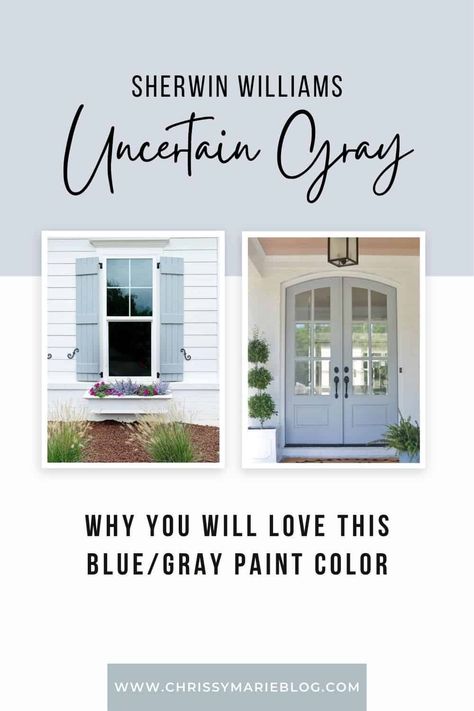 SHERWIN WILLIAMS

Uncertain Gray

WHY YOU WILL LOVE THIS BLUE/GRAY PAINT COLOR

WWW.CHRISSYMARIEBLOG.COM